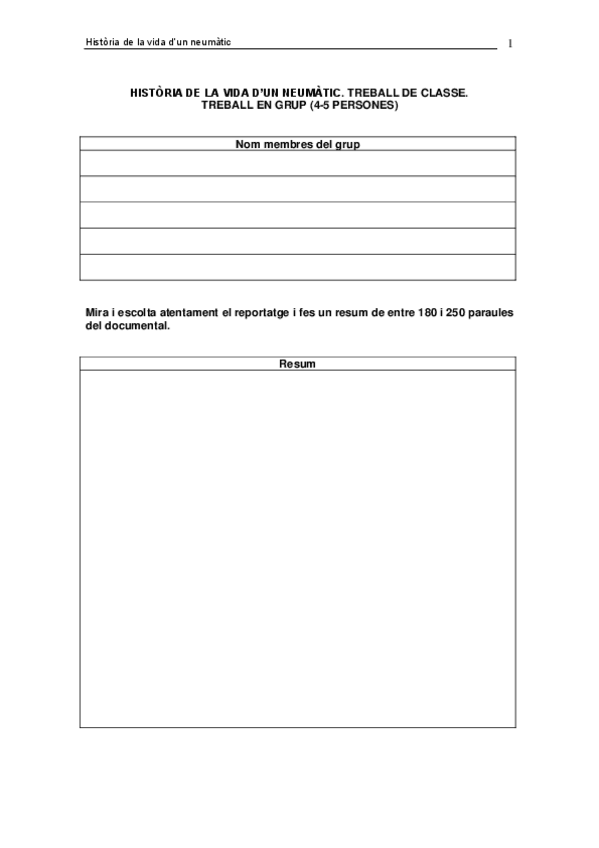 Història de la vida d'un neumàtic 1

HISTÒRIA DE LA VIDA D'UN NEUMÀTIC. TREBALL DE CLASSE.
TREBALL EN GRUP (4-5 PERSONES)

| Nom membres del grup |
|---|
| |
| |
| |
| |
| |

Mira i escolta atentament el reportatge i fes un resum de entre 180 i 250 paraules del documental.

| Resum |
|---|
| |